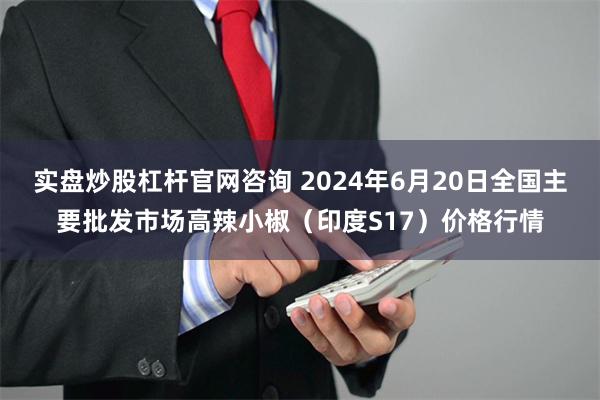 实盘炒股杠杆官网咨询 2024年6月20日全国主要批发市场高辣小椒（印度S17）价格行情